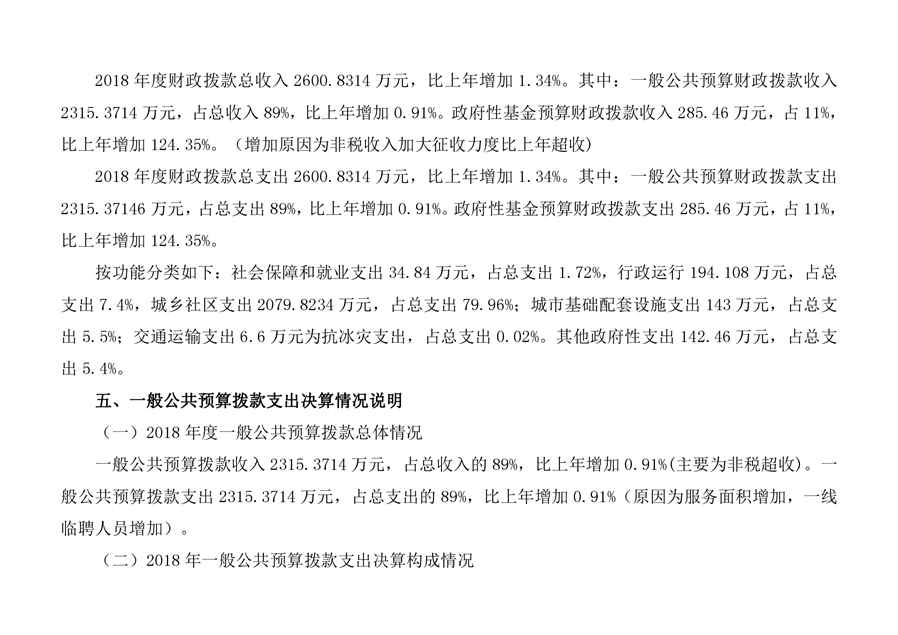 2018 年度财政拨款总收入 2600.8314 万元，比上年增加 1.34%。其中：一般公共预算财政拨款收入 2315.3714 万元，占总收入 89%，比上年增加 0.91%。政府性基金预算财政拨款收入 285.46 万元，占 11%，比上年增加 124.35%。（增加原因为非税收入加大征收力度比上年超收）

2018 年度财政拨款总支出 2600.8314 万元，比上年增加 1.34%。其中：一般公共预算财政拨款支出 2315.37146 万元，占总支出 89%，比上年增加 0.91%。政府性基金预算财政拨款支出 285.46 万元，占 11%，比上年增加 124.35%。

按功能分类如下：社会保障和就业支出 34.84 万元，占总支出 1.72%，行政运行 194.108 万元，占总支出 7.4%，城乡社区支出 2079.8234 万元，占总支出 79.96%；城市基础配套设施支出 143 万元，占总支出 5.5%；交通运输支出 6.6 万元为抗冰灾支出，占总支出 0.02%。其他政府性支出 142.46 万元，占总支出 5.4%。

五、一般公共预算拨款支出决算情况说明

（一）2018 年度一般公共预算拨款总体情况

一般公共预算拨款收入 2315.3714 万元，占总收入的 89%，比上年增加 0.91%(主要为非税超收)。一般公共预算拨款支出 2315.3714 万元，占总支出的 89%，比上年增加 0.91%（原因为服务面积增加，一线临聘人员增加）。

（二）2018 年一般公共预算拨款支出决算构成情况